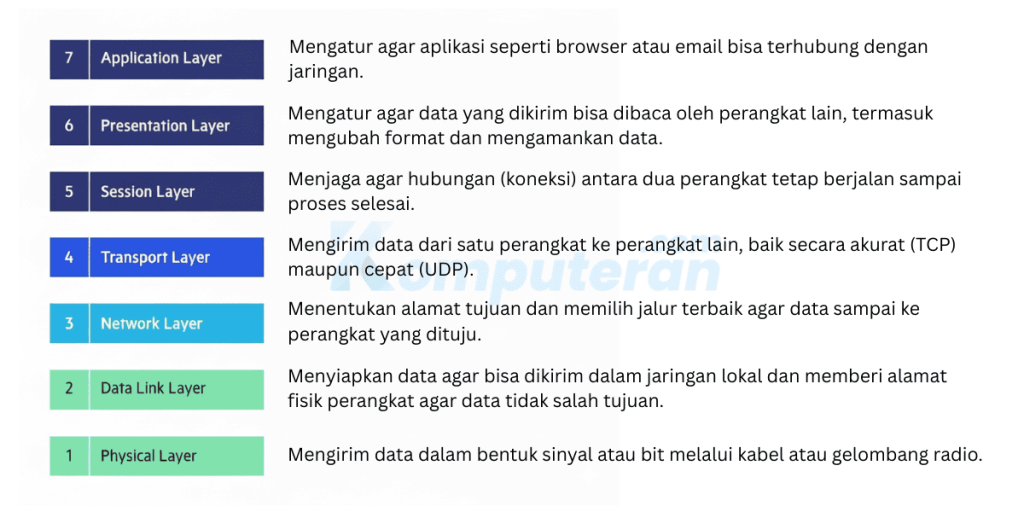 7 Application Layer
Mengatur agar aplikasi seperti browser atau email bisa terhubung dengan jaringan.

6 Presentation Layer
Mengatur agar data yang dikirim bisa dibaca oleh perangkat lain, termasuk mengubah format dan mengamankan data.

5 Session Layer
Menjaga agar hubungan (koneksi) antara dua perangkat tetap berjalan sampai proses selesai.

4 Transport Layer
Mengirim data dari satu perangkat ke perangkat lain, baik secara akurat (TCP) maupun cepat (UDP).

3 Network Layer
Menentukan alamat tujuan dan memilih jalur terbaik agar data sampai ke perangkat yang dituju.

2 Data Link Layer
Menyiapkan data agar bisa dikirim dalam jaringan lokal dan memberi alamat fisik perangkat agar data tidak salah tujuan.

1 Physical Layer
Mengirim data dalam bentuk sinyal atau bit melalui kabel atau gelombang radio.

Komputeran